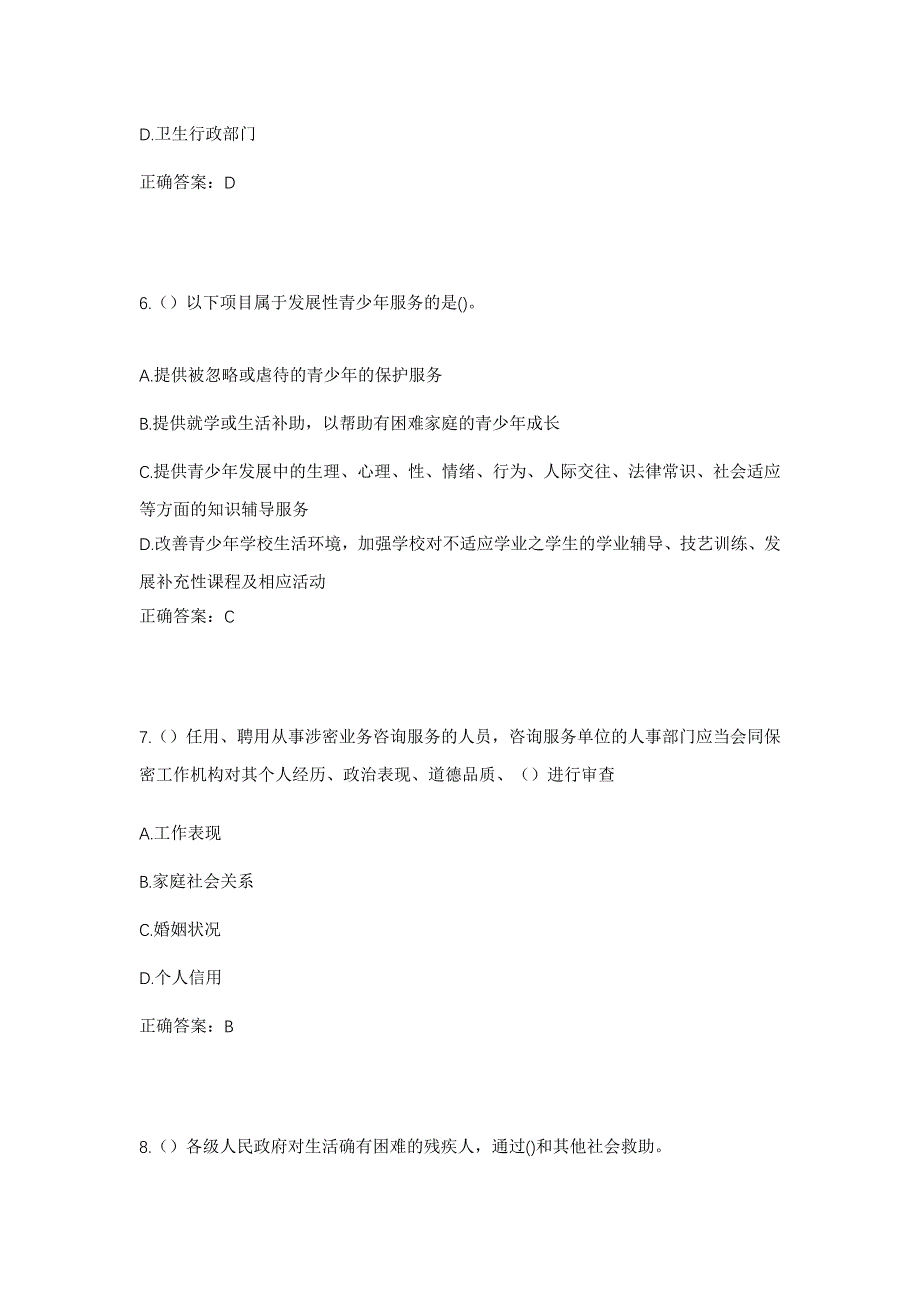 D.卫生行政部门

正确答案：D

6.（）以下项目属于发展性青少年服务的是()。

A.提供被忽略或虐待的青少年的保护服务

B.提供就学或生活补助，以帮助有困难家庭的青少年成长

C.提供青少年发展中的生理、心理、性、情绪、行为、人际交往、法律常识、社会适应等方面的知识辅导服务

D.改善青少年学校生活环境，加强学校对不适应学业之学生的学业辅导、技艺训练、发展补充性课程及相应活动

正确答案：C

7.（）任用、聘用从事涉密业务咨询服务的人员，咨询服务单位的人事部门应当会同保密工作机构对其个人经历、政治表现、道德品质、（）进行审查

A.工作表现

B.家庭社会关系

C.婚姻状况

D.个人信用

正确答案：B

8.（）各级人民政府对生活确有困难的残疾人，通过()和其他社会救助。